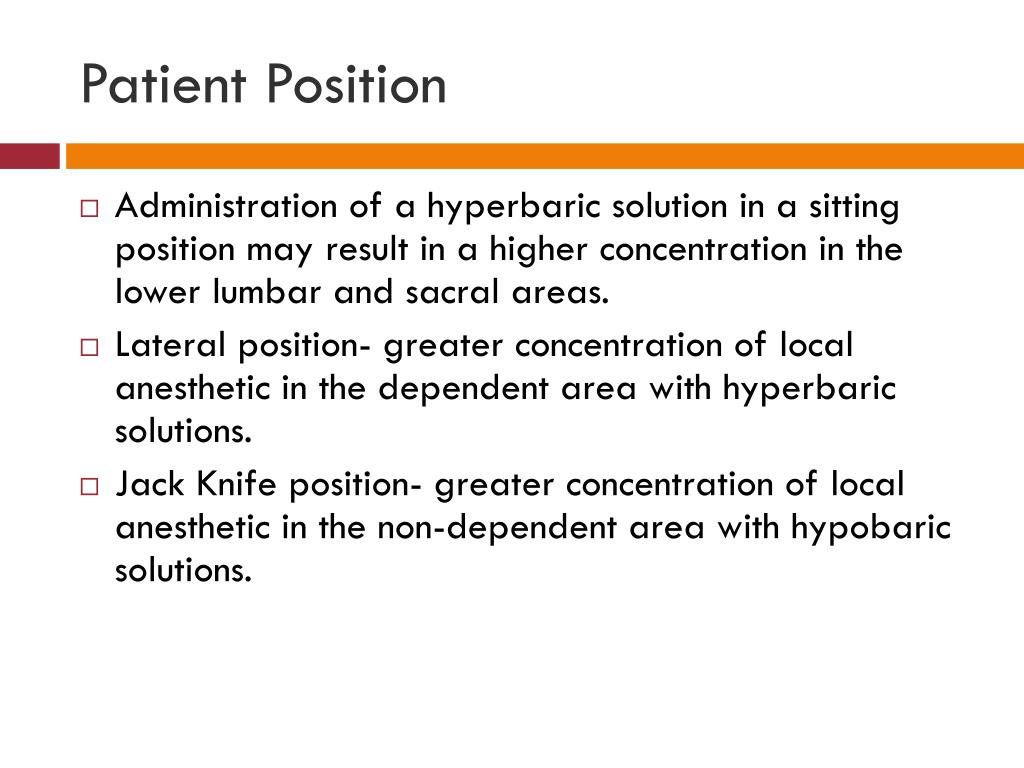 Patient Position

□ Administration of a hyperbaric solution in a sitting position may result in a higher concentration in the lower lumbar and sacral areas.

□ Lateral position- greater concentration of local anesthetic in the dependent area with hyperbaric solutions.

□ Jack Knife position- greater concentration of local anesthetic in the non-dependent area with hypobaric solutions.